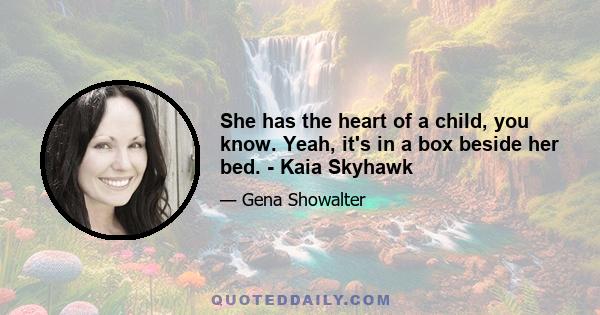 She has the heart of a child, you know. Yeah, it's in a box beside her bed. - Kaia Skyhawk

— Gena Showalter

QUOTEDDAILY.COM